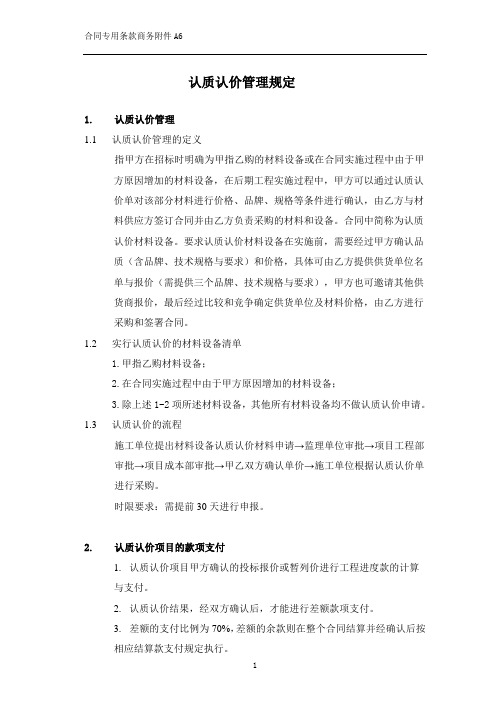 合同专用条款商务附件 A6

认质认价管理规定

1. 认质认价管理

1.1 认质认价管理的定义

指甲方在招标时明确为甲指乙购的材料设备或在合同实施过程中由于甲方原因增加的材料设备，在后期工程实施过程中，甲方可以通过认质认价单对该部分材料进行价格、品牌、规格等条件进行确认，由乙方与材料供应方签订合同并由乙方负责采购的材料和设备。合同中简称为认质认价材料设备。要求认质认价材料设备在实施前，需要经过甲方确认品质（含品牌、技术规格与要求）和价格，具体可由乙方提供供货单位名单与报价（需提供三个品牌、技术规格与要求），甲方也可邀请其他供货商报价，最后经过比较和竞争确定供货单位及材料价格，由乙方进行采购和签署合同。

1.2 实行认质认价的材料设备清单

1. 甲指乙购材料设备；

2. 在合同实施过程中由于甲方原因增加的材料设备；

3. 除上述 1-2 项所述材料设备，其他所有材料设备均不做认质认价申请。

1.3 认质认价的流程

施工单位提出材料设备认质认价材料申请→监理单位审批→项目工程部审批→项目成本部审批→甲乙双方确认单价→施工单位根据认质认价单进行采购。

时限要求：需提前 30 天进行申报。

2. 认质认价项目的款项支付

1. 认质认价项目甲方确认的投标报价或暂列价进行工程进度款的计算与支付。

2. 认质认价结果，经双方确认后，才能进行差额款项支付。

3. 差额的支付比例为 70%，差额的余款则在整个合同结算并经确认后按相应结算款支付规定执行。

1